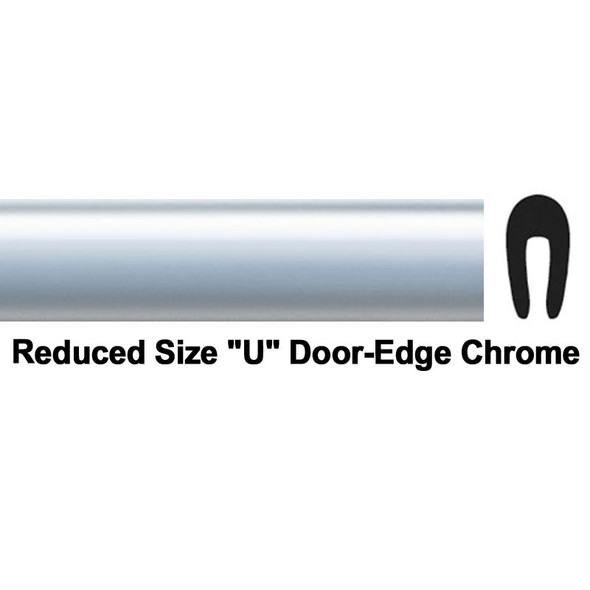 Reduced Size "U" Door-Edge Chrome